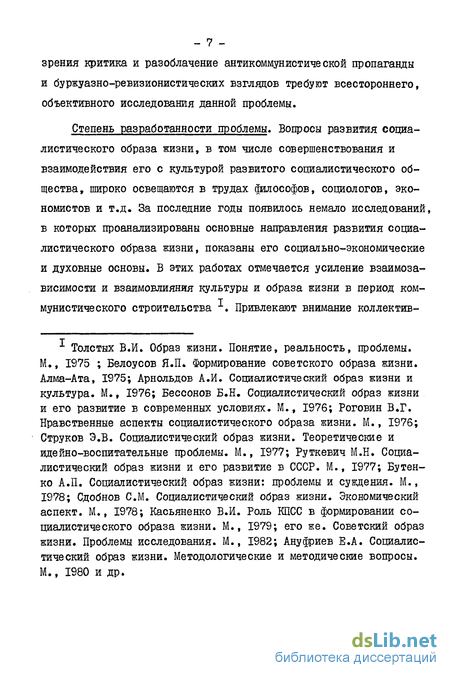 - 7 -

зрения критика и разоблачение антикоммунистической пропаганды и буржуазно-ревизионистических взглядов требуют всестороннего, объективного исследования данной проблемы.

Степень разработанности проблемы. Вопросы развития социалистического образа жизни, в том числе совершенствования и взаимодействия его с культурой развитого социалистического общества, широко освещаются в трудах философов, социологов, экономистов и т.д. За последние годы появилось немало исследований, в которых проанализированы основные направления развития социалистического образа жизни, показаны его социально-экономические и духовные основы. В этих работах отмечается усиление взаимозависимости и взаимовлияния культуры и образа жизни в период коммунистического строительства I. Привлекают внимание коллектив-

I Толстых В.И. Образ жизни. Понятие, реальность, проблемы. М., I975 ; Белоусов Я.П. Формирование советского образа жизни. Алма-Ата, I975; Арнольдов А.И. Социалистический образ жизни и культура. М., I976; Бессонов Б.Н. Социалистический образ жизни и его развитие в современных условиях. М., I976; Роговин В.Г. Нравственные аспекты социалистического образа жизни. М., I976; Струков Э.В. Социалистический образ жизни. Теоретические и идейно-воспитательные проблемы. М., I977; Руткевич М.Н. Социалистический образ жизни и его развитие в СССР. М., I977; Бутенко А.П. Социалистический образ жизни: проблемы и суждения. М., I978; Сдобнов С.М. Социалистический образ жизни. Экономический аспект. М., I978; Касьяненко В.И. Роль КПСС в формировании социалистического образа жизни. М., I979; его же. Советский образ жизни. Проблемы исследования. М., I982; Ануфриев Е.А. Социалистический образ жизни. Методологические и методические вопросы. М., I980 и др.

dsLib.net
библиотека диссертаций